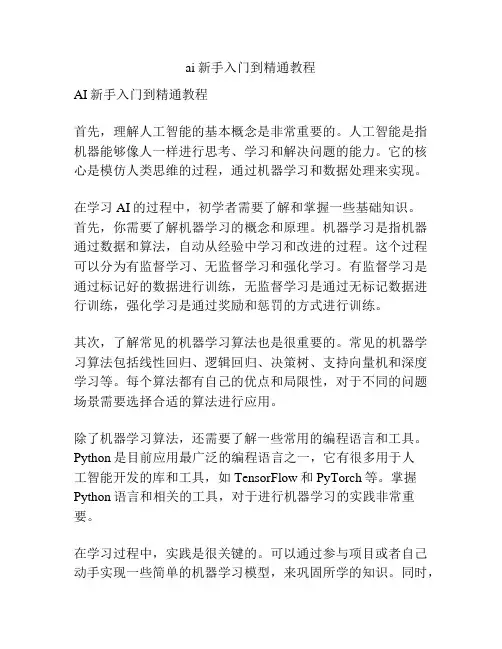 ai 新手入门到精通教程

AI 新手入门到精通教程

首先，理解人工智能的基本概念是非常重要的。人工智能是指机器能够像人一样进行思考、学习和解决问题的能力。它的核心是模仿人类思维的过程，通过机器学习和数据处理来实现。

在学习 AI 的过程中，初学者需要了解和掌握一些基础知识。首先，你需要了解机器学习的概念和原理。机器学习是指机器通过数据和算法，自动从经验中学习和改进的过程。这个过程可以分为有监督学习、无监督学习和强化学习。有监督学习是通过标记好的数据进行训练，无监督学习是通过无标记数据进行训练，强化学习是通过奖励和惩罚的方式进行训练。

其次，了解常见的机器学习算法也是很重要的。常见的机器学习算法包括线性回归、逻辑回归、决策树、支持向量机和深度学习等。每个算法都有自己的优点和局限性，对于不同的问题场景需要选择合适的算法进行应用。

除了机器学习算法，还需要了解一些常用的编程语言和工具。Python 是目前应用最广泛的编程语言之一，它有很多用于人工智能开发的库和工具，如 TensorFlow 和 PyTorch 等。掌握 Python 语言和相关的工具，对于进行机器学习的实践非常重要。

在学习过程中，实践是很关键的。可以通过参与项目或者自己动手实现一些简单的机器学习模型，来巩固所学的知识。同时，